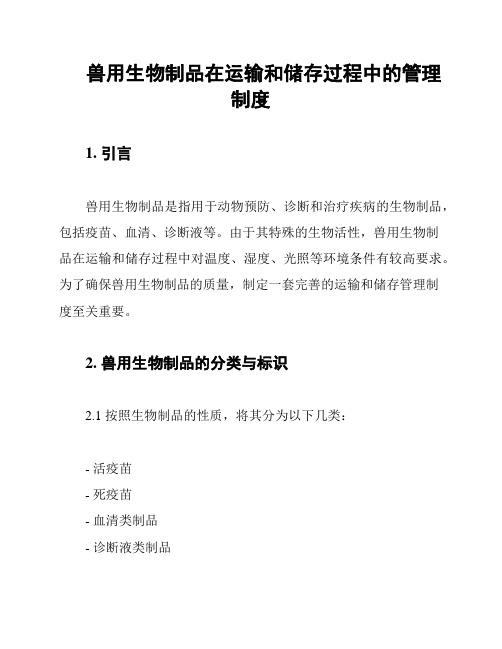 兽用生物制品在运输和储存过程中的管理制度

1. 引言

兽用生物制品是指用于动物预防、诊断和治疗疾病的生物制品，包括疫苗、血清、诊断液等。由于其特殊的生物活性，兽用生物制品在运输和储存过程中对温度、湿度、光照等环境条件有较高要求。为了确保兽用生物制品的质量，制定一套完善的运输和储存管理制度至关重要。

2. 兽用生物制品的分类与标识

2.1 按照生物制品的性质，将其分为以下几类：

- 活疫苗
- 死疫苗
- 血清类制品
- 诊断液类制品